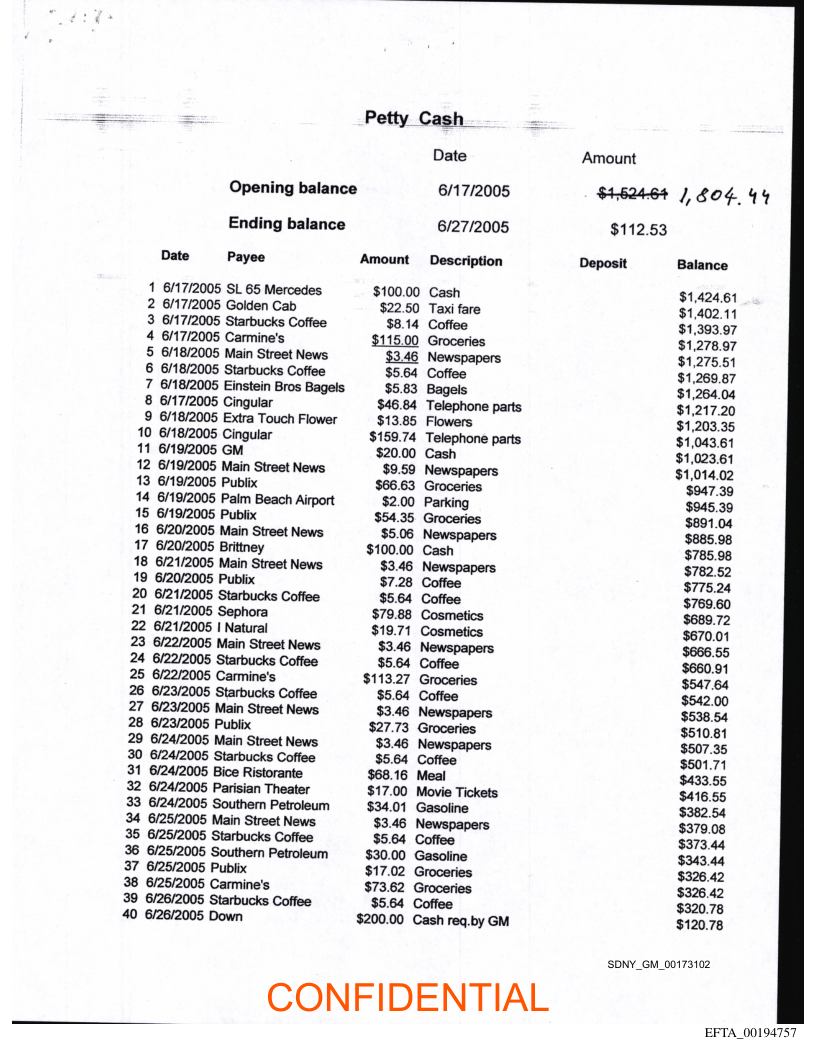 Petty Cash

| | Date | Amount |
|---|---|---|
| Opening balance | 6/17/2005 | ~~$1,524.61~~ 1,804.44 |
| Ending balance | 6/27/2005 | $112.53 |

| | Date | Payee | Amount | Description | Deposit | Balance |
|---|---|---|---|---|---|---|
| 1 | 6/17/2005 | SL 65 Mercedes | $100.00 | Cash | | $1,424.61 |
| 2 | 6/17/2005 | Golden Cab | $22.50 | Taxi fare | | $1,402.11 |
| 3 | 6/17/2005 | Starbucks Coffee | $8.14 | Coffee | | $1,393.97 |
| 4 | 6/17/2005 | Carmine's | $115.00 | Groceries | | $1,278.97 |
| 5 | 6/18/2005 | Main Street News | $3.46 | Newspapers | | $1,275.51 |
| 6 | 6/18/2005 | Starbucks Coffee | $5.64 | Coffee | | $1,269.87 |
| 7 | 6/18/2005 | Einstein Bros Bagels | $5.83 | Bagels | | $1,264.04 |
| 8 | 6/17/2005 | Cingular | $46.84 | Telephone parts | | $1,217.20 |
| 9 | 6/18/2005 | Extra Touch Flower | $13.85 | Flowers | | $1,203.35 |
| 10 | 6/18/2005 | Cingular | $159.74 | Telephone parts | | $1,043.61 |
| 11 | 6/19/2005 | GM | $20.00 | Cash | | $1,023.61 |
| 12 | 6/19/2005 | Main Street News | $9.59 | Newspapers | | $1,014.02 |
| 13 | 6/19/2005 | Publix | $66.63 | Groceries | | $947.39 |
| 14 | 6/19/2005 | Palm Beach Airport | $2.00 | Parking | | $945.39 |
| 15 | 6/19/2005 | Publix | $54.35 | Groceries | | $891.04 |
| 16 | 6/20/2005 | Main Street News | $5.06 | Newspapers | | $885.98 |
| 17 | 6/20/2005 | Brittney | $100.00 | Cash | | $785.98 |
| 18 | 6/21/2005 | Main Street News | $3.46 | Newspapers | | $782.52 |
| 19 | 6/20/2005 | Publix | $7.28 | Coffee | | $775.24 |
| 20 | 6/21/2005 | Starbucks Coffee | $5.64 | Coffee | | $769.60 |
| 21 | 6/21/2005 | Sephora | $79.88 | Cosmetics | | $689.72 |
| 22 | 6/21/2005 | I Natural | $19.71 | Cosmetics | | $670.01 |
| 23 | 6/22/2005 | Main Street News | $3.46 | Newspapers | | $666.55 |
| 24 | 6/22/2005 | Starbucks Coffee | $5.64 | Coffee | | $660.91 |
| 25 | 6/22/2005 | Carmine's | $113.27 | Groceries | | $547.64 |
| 26 | 6/23/2005 | Starbucks Coffee | $5.64 | Coffee | | $542.00 |
| 27 | 6/23/2005 | Main Street News | $3.46 | Newspapers | | $538.54 |
| 28 | 6/23/2005 | Publix | $27.73 | Groceries | | $510.81 |
| 29 | 6/24/2005 | Main Street News | $3.46 | Newspapers | | $507.35 |
| 30 | 6/24/2005 | Starbucks Coffee | $5.64 | Coffee | | $501.71 |
| 31 | 6/24/2005 | Bice Ristorante | $68.16 | Meal | | $433.55 |
| 32 | 6/24/2005 | Parisian Theater | $17.00 | Movie Tickets | | $416.55 |
| 33 | 6/24/2005 | Southern Petroleum | $34.01 | Gasoline | | $382.54 |
| 34 | 6/25/2005 | Main Street News | $3.46 | Newspapers | | $379.08 |
| 35 | 6/25/2005 | Starbucks Coffee | $5.64 | Coffee | | $373.44 |
| 36 | 6/25/2005 | Southern Petroleum | $30.00 | Gasoline | | $343.44 |
| 37 | 6/25/2005 | Publix | $17.02 | Groceries | | $326.42 |
| 38 | 6/25/2005 | Carmine's | $73.62 | Groceries | | $326.42 |
| 39 | 6/26/2005 | Starbucks Coffee | $5.64 | Coffee | | $320.78 |
| 40 | 6/26/2005 | Down | $200.00 | Cash req.by GM | | $120.78 |

SDNY_GM_00173102

CONFIDENTIAL

EFTA_00194757